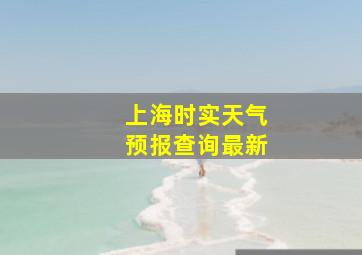 上海时实天气
预报查询最新